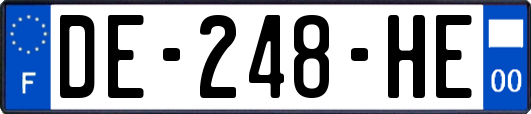 F
DE-248-HE
00